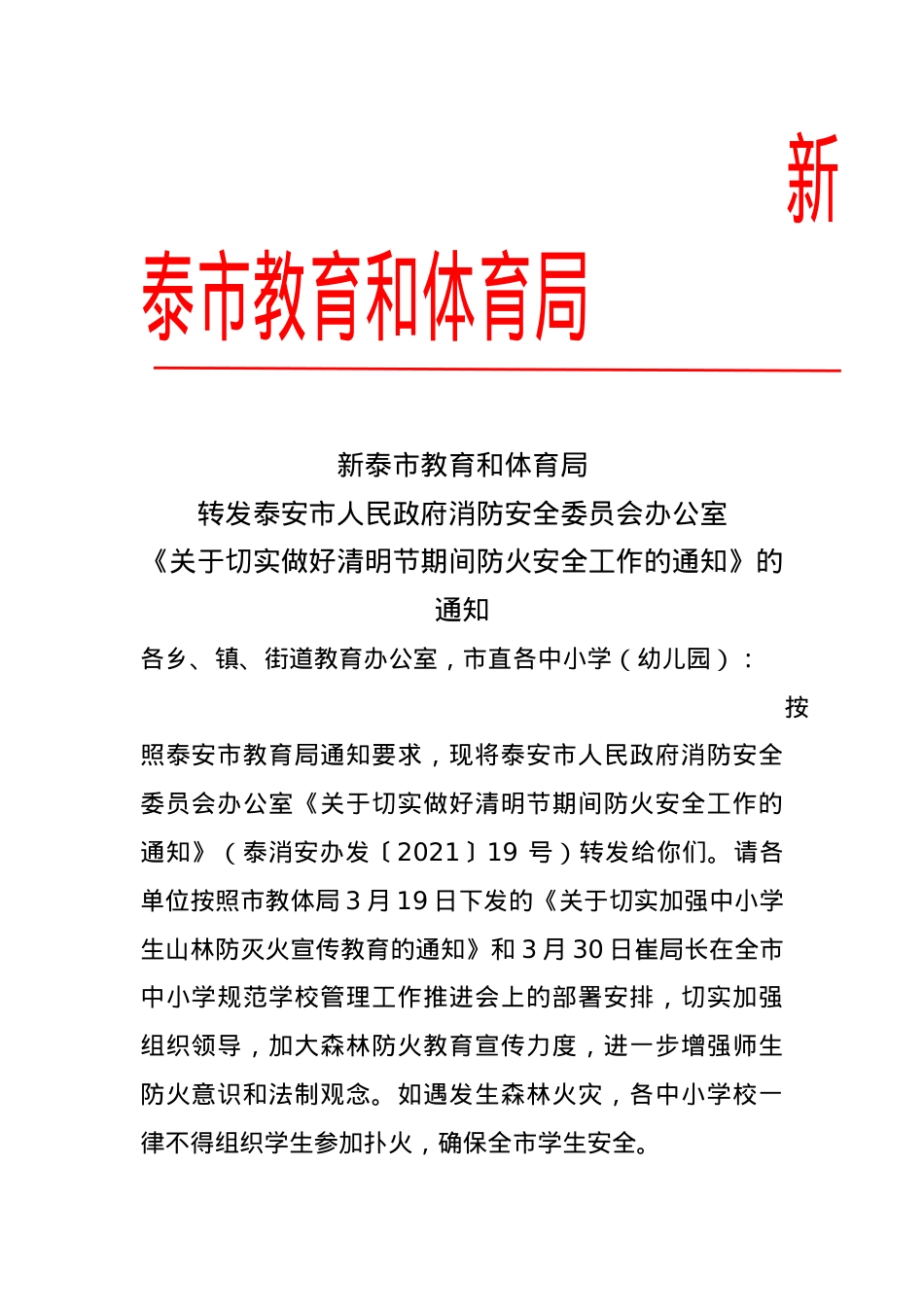 新泰市教育和体育局

新泰市教育和体育局
转发泰安市人民政府消防安全委员会办公室
《关于切实做好清明节期间防火安全工作的通知》的
通知

各乡、镇、街道教育办公室，市直各中小学（幼儿园）：

按照泰安市教育局通知要求，现将泰安市人民政府消防安全委员会办公室《关于切实做好清明节期间防火安全工作的通知》（泰消安办发〔2021〕19 号）转发给你们。请各单位按照市教体局 3 月 19 日下发的《关于切实加强中小学生山林防灭火宣传教育的通知》和 3 月 30 日崔局长在全市中小学规范学校管理工作推进会上的部署安排，切实加强组织领导，加大森林防火教育宣传力度，进一步增强师生防火意识和法制观念。如遇发生森林火灾，各中小学校一律不得组织学生参加扑火，确保全市学生安全。